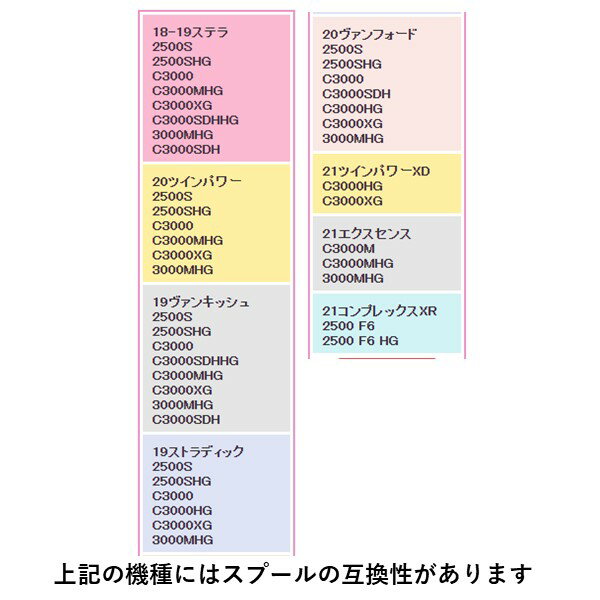 18-19ステラ
2500S
2500SHG
C3000
C3000MHG
C3000XG
C3000SDHHG
3000MHG
C3000SDH

20ツインパワー
2500S
2500SHG
C3000
C3000MHG
C3000XG
3000MHG

19ヴァンキッシュ
2500S
2500SHG
C3000
C3000SDHHG
C3000MHG
C3000XG
3000MHG
C3000SDH

19ストラディック
2500S
2500SHG
C3000
C3000HG
C3000XG
3000MHG

20ヴァンフォード
2500S
2500SHG
C3000
C3000SDH
C3000HG
C3000XG
3000MHG

21ツインパワーXD
C3000HG
C3000XG

21エクスセンス
C3000M
C3000MHG
3000MHG

21コンプレックスXR
2500 F6
2500 F6 HG

上記の機種にはスプールの互換性があります